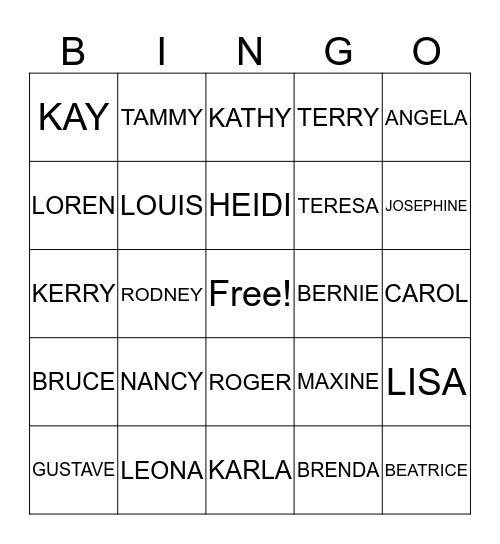 | B | I | N | G | O |
|---|---|---|---|---|
| KAY | TAMMY | KATHY | TERRY | ANGELA |
| LOREN | LOUIS | HEIDI | TERESA | JOSEPHINE |
| KERRY | RODNEY | Free! | BERNIE | CAROL |
| BRUCE | NANCY | ROGER | MAXINE | LISA |
| GUSTAVE | LEONA | KARLA | BRENDA | BEATRICE |